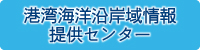 港湾海洋沿岸域情報
提供センター